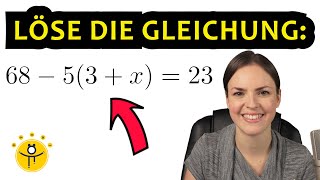 LÖSE DIE GLEICHUNG:

$68 - 5(3 + x) = 23$